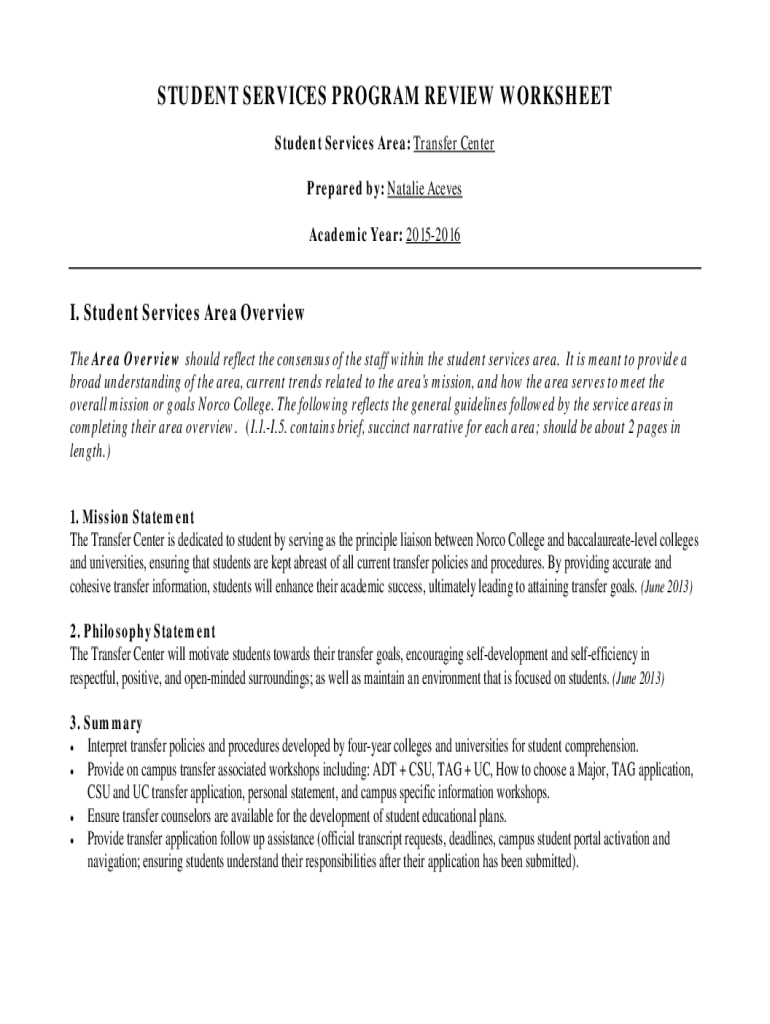 STUDENT SERVICES PROGRAM REVIEW WORKSHEET

Student Services Area: Transfer Center

Prepared by: Natalie Aceves

Academic Year: 2015-2016

I. Student Services Area Overview

The Area Overview should reflect the consensus of the staff within the student services area. It is meant to provide a broad understanding of the area, current trends related to the area's mission, and how the area serves to meet the overall mission or goals Norco College. The following reflects the general guidelines followed by the service areas in completing their area overview. (I.1.-I.5. contains brief, succinct narrative for each area; should be about 2 pages in length.)

1. Mission Statement
The Transfer Center is dedicated to student by serving as the principle liaison between Norco College and baccalaureate-level colleges and universities, ensuring that students are kept abreast of all current transfer policies and procedures. By providing accurate and cohesive transfer information, students will enhance their academic success, ultimately leading to attaining transfer goals. (June 2013)

2. Philosophy Statement
The Transfer Center will motivate students towards their transfer goals, encouraging self-development and self-efficiency in respectful, positive, and open-minded surroundings; as well as maintain an environment that is focused on students. (June 2013)

3. Summary
• Interpret transfer policies and procedures developed by four-year colleges and universities for student comprehension.
• Provide on campus transfer associated workshops including: ADT + CSU, TAG + UC, How to choose a Major, TAG application, CSU and UC transfer application, personal statement, and campus specific information workshops.
• Ensure transfer counselors are available for the development of student educational plans.
• Provide transfer application follow up assistance (official transcript requests, deadlines, campus student portal activation and navigation; ensuring students understand their responsibilities after their application has been submitted).